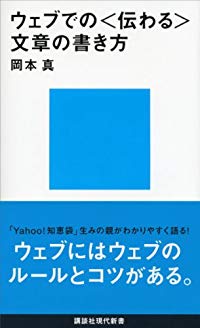 ウェブでの<伝わる>
文章の書き方
岡本 真

「Yahoo! 知恵袋」生みの親がわかりやすく語る!

ウェブにはウェブの
ルールとコツがある。

講談社現代新書